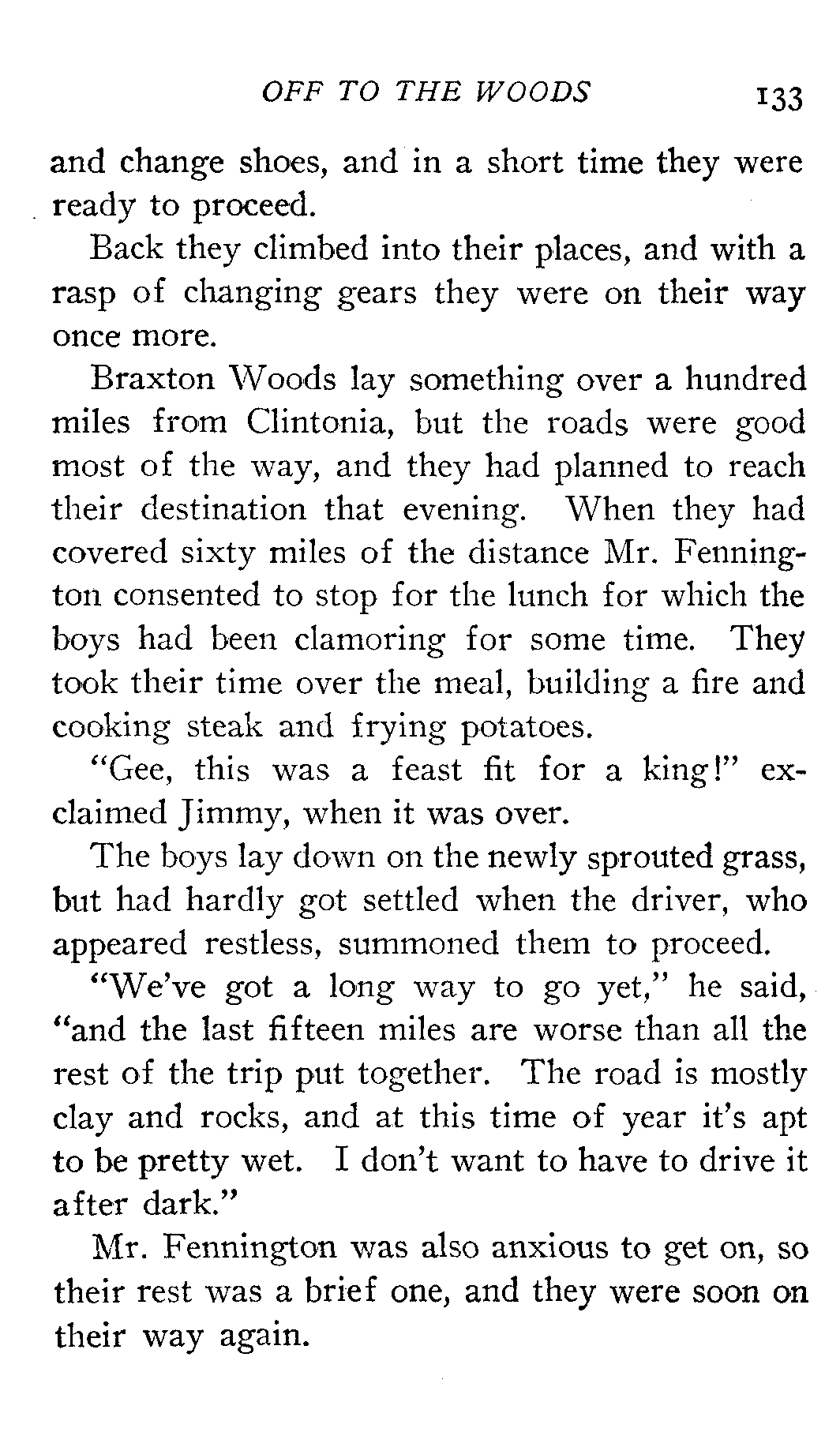 OFF TO THE WOODS 133

and change shoes, and in a short time they were ready to proceed.

Back they climbed into their places, and with a rasp of changing gears they were on their way once more.

Braxton Woods lay something over a hundred miles from Clintonia, but the roads were good most of the way, and they had planned to reach their destination that evening. When they had covered sixty miles of the distance Mr. Fennington consented to stop for the lunch for which the boys had been clamoring for some time. They took their time over the meal, building a fire and cooking steak and frying potatoes.

"Gee, this was a feast fit for a king!" exclaimed Jimmy, when it was over.

The boys lay down on the newly sprouted grass, but had hardly got settled when the driver, who appeared restless, summoned them to proceed.

"We've got a long way to go yet," he said, "and the last fifteen miles are worse than all the rest of the trip put together. The road is mostly clay and rocks, and at this time of year it's apt to be pretty wet. I don't want to have to drive it after dark."

Mr. Fennington was also anxious to get on, so their rest was a brief one, and they were soon on their way again.